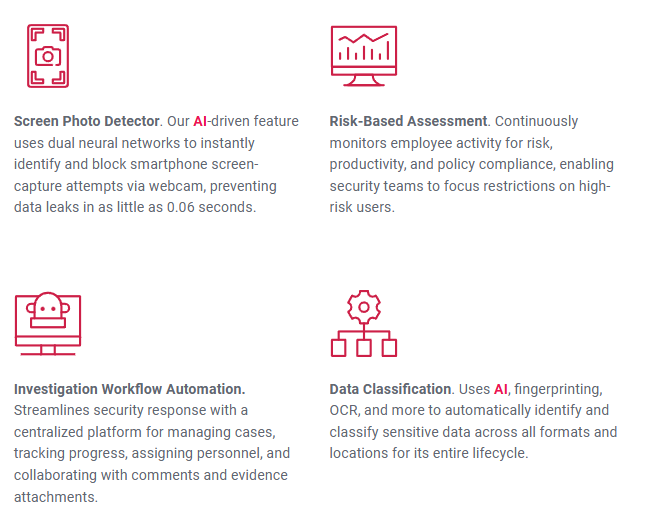 Screen Photo Detector. Our AI-driven feature uses dual neural networks to instantly identify and block smartphone screen-capture attempts via webcam, preventing data leaks in as little as 0.06 seconds.

Risk-Based Assessment. Continuously monitors employee activity for risk, productivity, and policy compliance, enabling security teams to focus restrictions on high-risk users.

Investigation Workflow Automation. Streamlines security response with a centralized platform for managing cases, tracking progress, assigning personnel, and collaborating with comments and evidence attachments.

Data Classification. Uses AI, fingerprinting, OCR, and more to automatically identify and classify sensitive data across all formats and locations for its entire lifecycle.